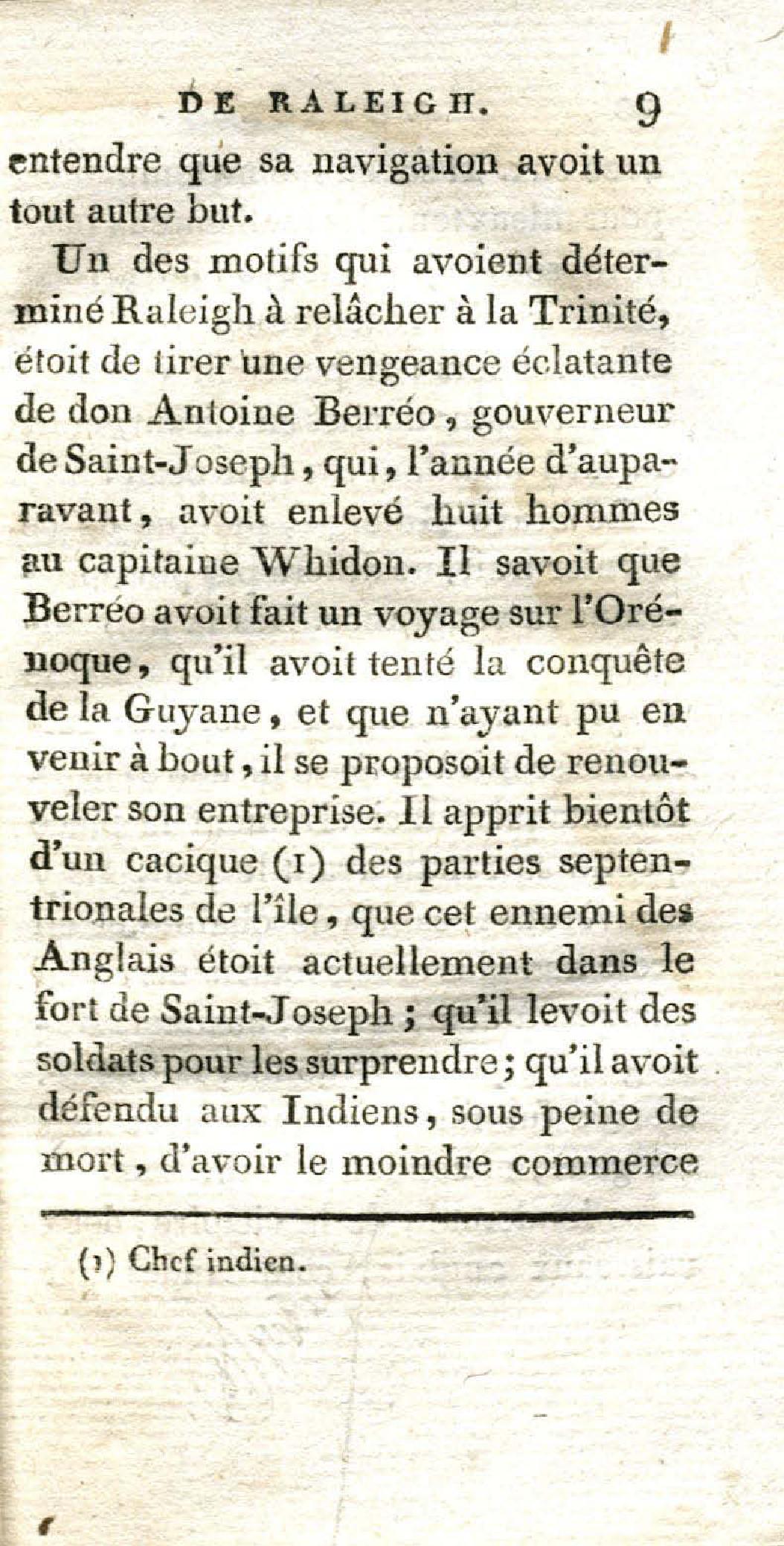 DE RALEIGH. 9

entendre que sa navigation avoit un tout autre but.

Un des motifs qui avoient déterminé Raleigh à relâcher à la Trinité, étoit de tirer une vengeance éclatante de don Antoine Berréo, gouverneur de Saint-Joseph, qui, l'année d'auparavant, avoit enlevé huit hommes au capitaine Whidon. Il savoit que Berréo avoit fait un voyage sur l'Orénoque, qu'il avoit tenté la conquête de la Guyane, et que n'ayant pu en venir à bout, il se proposoit de renouveler son entreprise. Il apprit bientôt d'un cacique (1) des parties septentrionales de l'île, que cet ennemi des Anglais étoit actuellement dans le fort de Saint-Joseph; qu'il levoit des soldats pour les surprendre; qu'il avoit défendu aux Indiens, sous peine de mort, d'avoir le moindre commerce

(1) Chef indien.